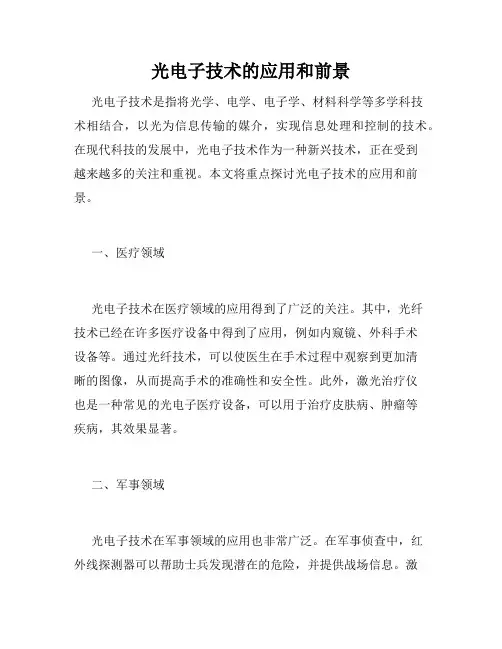 光电子技术的应用和前景

光电子技术是指将光学、电学、电子学、材料科学等多学科技术相结合，以光为信息传输的媒介，实现信息处理和控制的技术。在现代科技的发展中，光电子技术作为一种新兴技术，正在受到越来越多的关注和重视。本文将重点探讨光电子技术的应用和前景。

一、医疗领域

光电子技术在医疗领域的应用得到了广泛的关注。其中，光纤技术已经在许多医疗设备中得到了应用，例如内窥镜、外科手术设备等。通过光纤技术，可以使医生在手术过程中观察到更加清晰的图像，从而提高手术的准确性和安全性。此外，激光治疗仪也是一种常见的光电子医疗设备，可以用于治疗皮肤病、肿瘤等疾病，其效果显著。

二、军事领域

光电子技术在军事领域的应用也非常广泛。在军事侦查中，红外线探测器可以帮助士兵发现潜在的危险，并提供战场信息。激